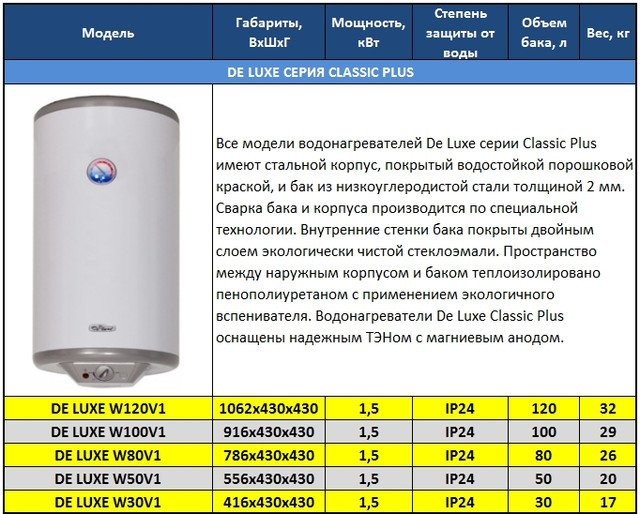 | Модель | Габариты, ВхШхГ | Мощность, кВт | Степень защиты от воды | Объем бака, л | Вес, кг |
|---|---|---|---|---|---|
| DE LUXE СЕРИЯ CLASSIC PLUS | | | | | |
| | Все модели водонагревателей De Luxe серии Classic Plus имеют стальной корпус, покрытый водостойкой порошковой краской, и бак из низкоуглеродистой стали толщиной 2 мм. Сварка бака и корпуса производится по специальной технологии. Внутренние стенки бака покрыты двойным слоем экологически чистой стеклоэмали. Пространство между наружным корпусом и баком теплоизолировано пенополиуретаном с применением экологичного вспенивателя. Водонагреватели De Luxe Classic Plus оснащены надежным ТЭНом с магниевым анодом. | | | | |
| DE LUXE W120V1 | 1062x430x430 | 1,5 | IP24 | 120 | 32 |
| DE LUXE W100V1 | 916x430x430 | 1,5 | IP24 | 100 | 29 |
| DE LUXE W80V1 | 786x430x430 | 1,5 | IP24 | 80 | 26 |
| DE LUXE W50V1 | 556x430x430 | 1,5 | IP24 | 50 | 20 |
| DE LUXE W30V1 | 416x430x430 | 1,5 | IP24 | 30 | 17 |